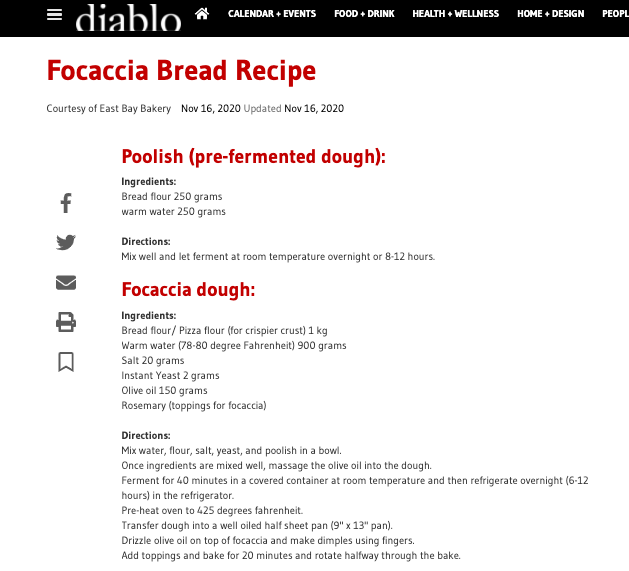 diablo CALENDAR + EVENTS FOOD + DRINK HEALTH + WELLNESS HOME + DESIGN PEOPL

Focaccia Bread Recipe

Courtesy of East Bay Bakery Nov 16, 2020 Updated Nov 16, 2020

Poolish (pre-fermented dough):

Ingredients:
Bread flour 250 grams
warm water 250 grams

Directions:
Mix well and let ferment at room temperature overnight or 8-12 hours.

Focaccia dough:

Ingredients:
Bread flour/ Pizza flour (for crispier crust) 1 kg
Warm water (78-80 degree Fahrenheit) 900 grams
Salt 20 grams
Instant Yeast 2 grams
Olive oil 150 grams
Rosemary (toppings for focaccia)

Directions:
Mix water, flour, salt, yeast, and poolish in a bowl.
Once ingredients are mixed well, massage the olive oil into the dough.
Ferment for 40 minutes in a covered container at room temperature and then refrigerate overnight (6-12 hours) in the refrigerator.
Pre-heat oven to 425 degrees fahrenheit.
Transfer dough into a well oiled half sheet pan (9" x 13" pan).
Drizzle olive oil on top of focaccia and make dimples using fingers.
Add toppings and bake for 20 minutes and rotate halfway through the bake.